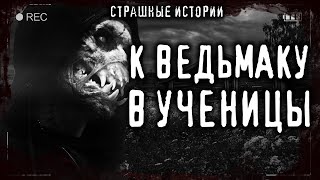 REC

СТРАШНЫЕ ИСТОРИИ

К ВЕДЬМАКУ В УЧЕНИЦЫ